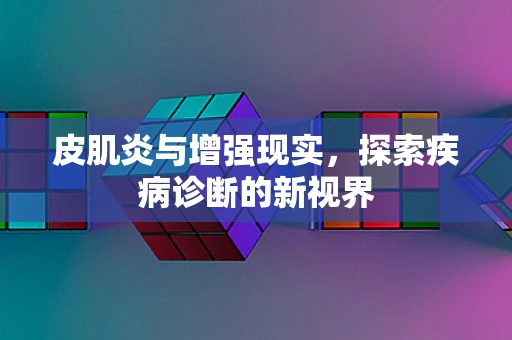 皮肌炎与增强现实，探索疾病诊断的新视界